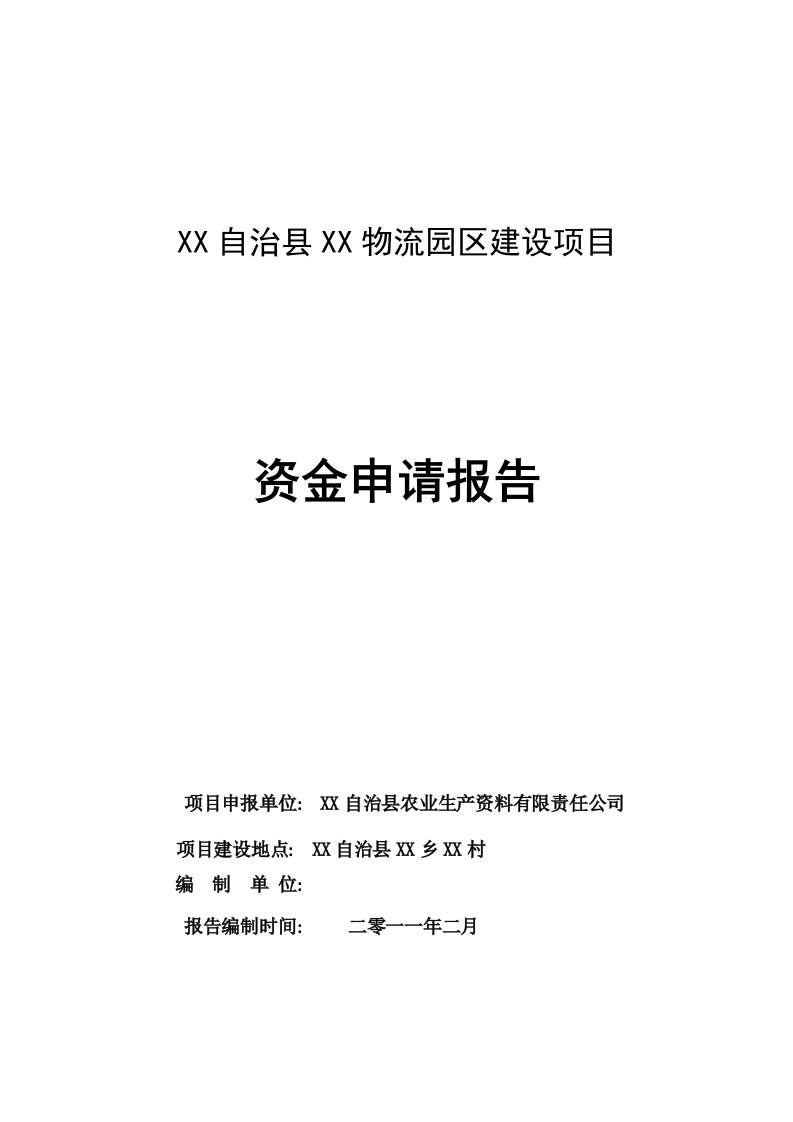 XX 自治县 XX 物流园区建设项目

资金申请报告

项目申报单位: XX 自治县农业生产资料有限责任公司

项目建设地点: XX 自治县 XX 乡 XX 村

编 制 单 位:

报告编制时间: 二零一一年二月